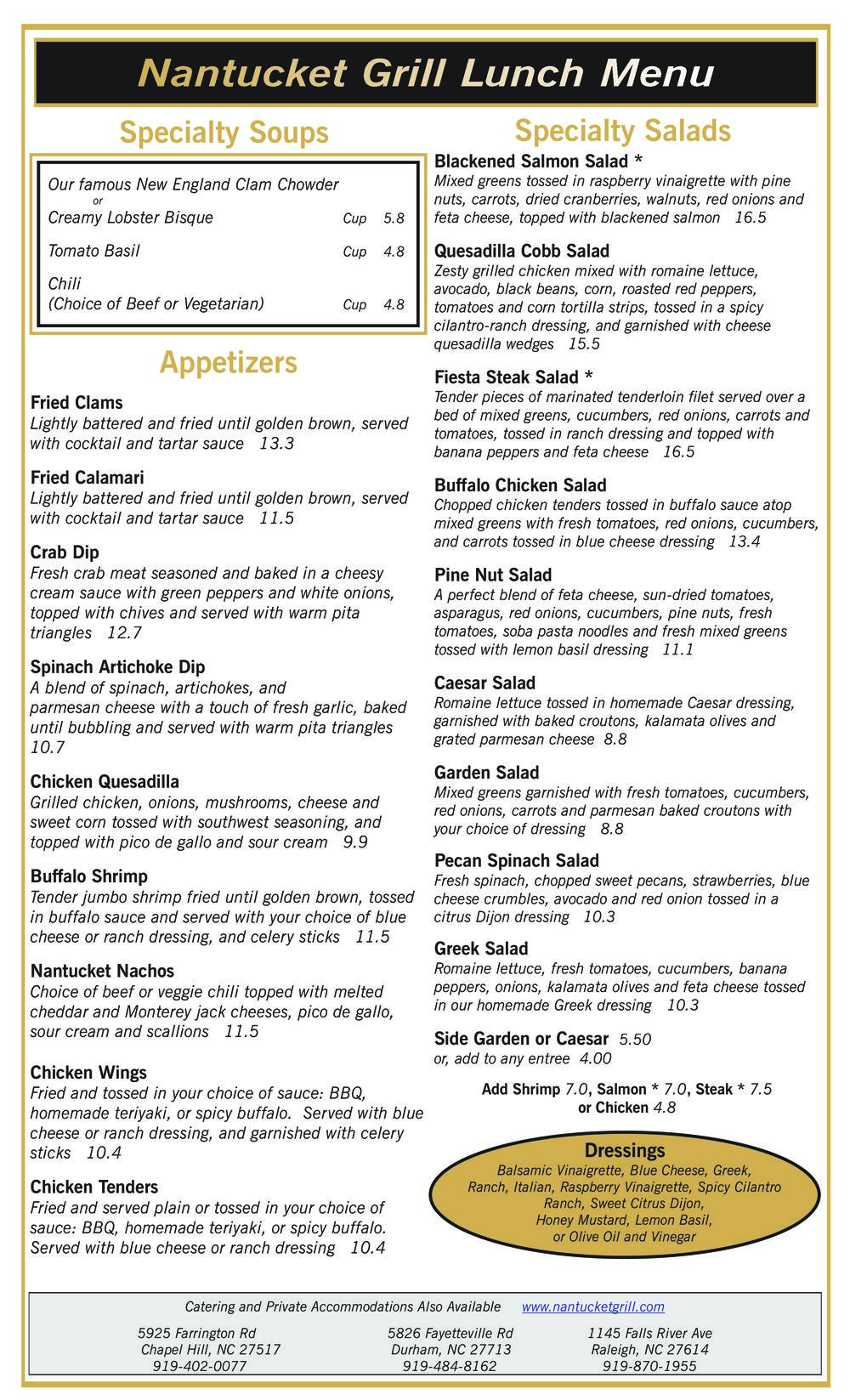 Nantucket Grill Lunch Menu

Specialty Soups

Our famous New England Clam Chowder
or
Creamy Lobster Bisque Cup 5.8

Tomato Basil Cup 4.8

Chili
(Choice of Beef or Vegetarian) Cup 4.8

Appetizers

Fried Clams
Lightly battered and fried until golden brown, served with cocktail and tartar sauce 13.3

Fried Calamari
Lightly battered and fried until golden brown, served with cocktail and tartar sauce 11.5

Crab Dip
Fresh crab meat seasoned and baked in a cheesy cream sauce with green peppers and white onions, topped with chives and served with warm pita triangles 12.7

Spinach Artichoke Dip
A blend of spinach, artichokes, and parmesan cheese with a touch of fresh garlic, baked until bubbling and served with warm pita triangles 10.7

Chicken Quesadilla
Grilled chicken, onions, mushrooms, cheese and sweet corn tossed with southwest seasoning, and topped with pico de gallo and sour cream 9.9

Buffalo Shrimp
Tender jumbo shrimp fried until golden brown, tossed in buffalo sauce and served with your choice of blue cheese or ranch dressing, and celery sticks 11.5

Nantucket Nachos
Choice of beef or veggie chili topped with melted cheddar and Monterey jack cheeses, pico de gallo, sour cream and scallions 11.5

Chicken Wings
Fried and tossed in your choice of sauce: BBQ, homemade teriyaki, or spicy buffalo. Served with blue cheese or ranch dressing, and garnished with celery sticks 10.4

Chicken Tenders
Fried and served plain or tossed in your choice of sauce: BBQ, homemade teriyaki, or spicy buffalo. Served with blue cheese or ranch dressing 10.4

Specialty Salads

Blackened Salmon Salad *
Mixed greens tossed in raspberry vinaigrette with pine nuts, carrots, dried cranberries, walnuts, red onions and feta cheese, topped with blackened salmon 16.5

Quesadilla Cobb Salad
Zesty grilled chicken mixed with romaine lettuce, avocado, black beans, corn, roasted red peppers, tomatoes and corn tortilla strips, tossed in a spicy cilantro-ranch dressing, and garnished with cheese quesadilla wedges 15.5

Fiesta Steak Salad *
Tender pieces of marinated tenderloin filet served over a bed of mixed greens, cucumbers, red onions, carrots and tomatoes, tossed in ranch dressing and topped with banana peppers and feta cheese 16.5

Buffalo Chicken Salad
Chopped chicken tenders tossed in buffalo sauce atop mixed greens with fresh tomatoes, red onions, cucumbers, and carrots tossed in blue cheese dressing 13.4

Pine Nut Salad
A perfect blend of feta cheese, sun-dried tomatoes, asparagus, red onions, cucumbers, pine nuts, fresh tomatoes, soba pasta noodles and fresh mixed greens tossed with lemon basil dressing 11.1

Caesar Salad
Romaine lettuce tossed in homemade Caesar dressing, garnished with baked croutons, kalamata olives and grated parmesan cheese 8.8

Garden Salad
Mixed greens garnished with fresh tomatoes, cucumbers, red onions, carrots and parmesan baked croutons with your choice of dressing 8.8

Pecan Spinach Salad
Fresh spinach, chopped sweet pecans, strawberries, blue cheese crumbles, avocado and red onion tossed in a citrus Dijon dressing 10.3

Greek Salad
Romaine lettuce, fresh tomatoes, cucumbers, banana peppers, onions, kalamata olives and feta cheese tossed in our homemade Greek dressing 10.3

Side Garden or Caesar 5.50
or, add to any entree 4.00

Add Shrimp 7.0, Salmon * 7.0, Steak * 7.5 or Chicken 4.8

Dressings
Balsamic Vinaigrette, Blue Cheese, Greek, Ranch, Italian, Raspberry Vinaigrette, Spicy Cilantro Ranch, Sweet Citrus Dijon, Honey Mustard, Lemon Basil, or Olive Oil and Vinegar

Catering and Private Accommodations Also Available www.nantucketgrill.com

5925 Farrington Rd
Chapel Hill, NC 27517
919-402-0077

5826 Fayetteville Rd
Durham, NC 27713
919-484-8162

1145 Falls River Ave
Raleigh, NC 27614
919-870-1955